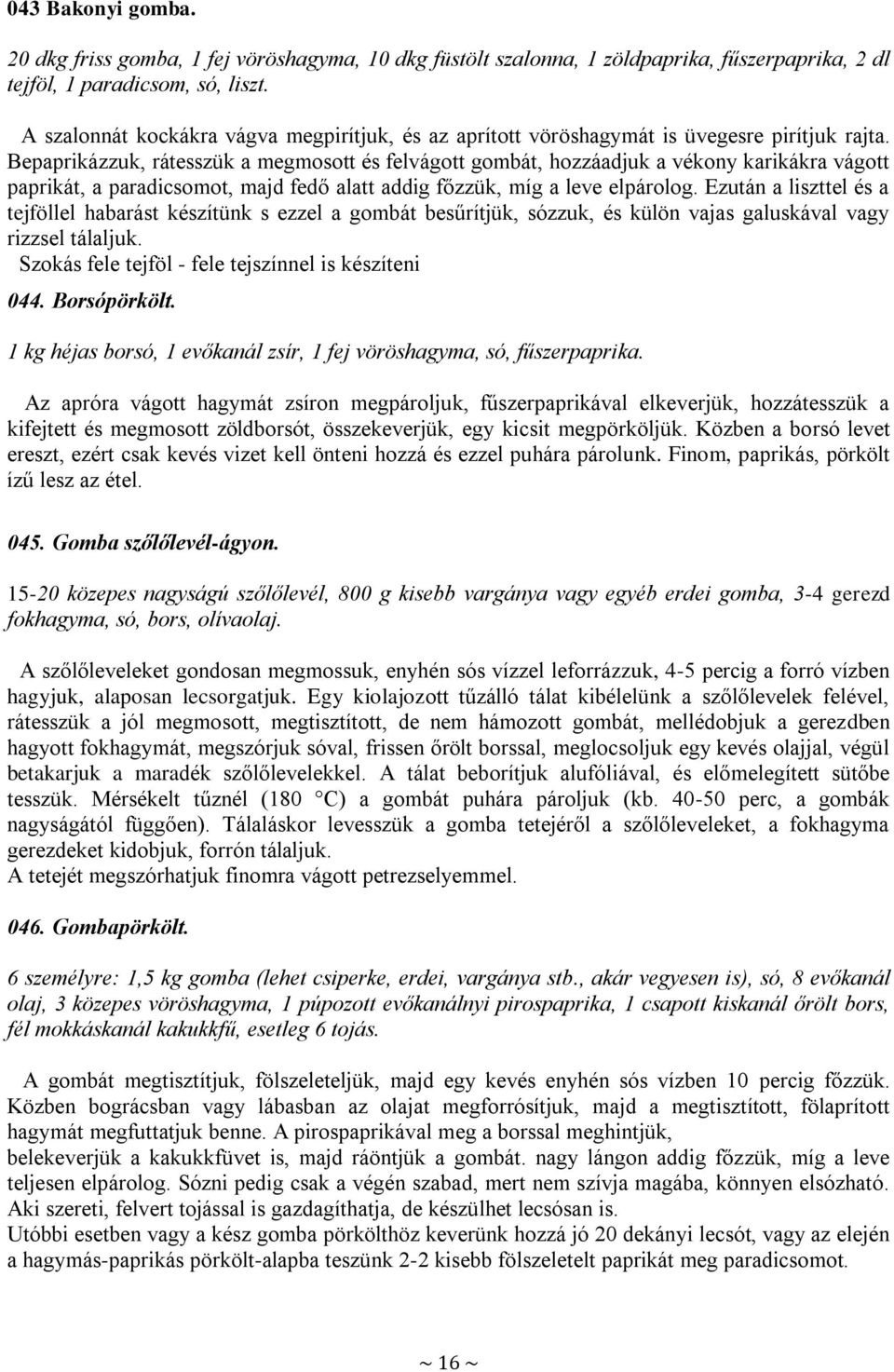 043 Bakonyi gomba.

20 dkg friss gomba, 1 fej vöröshagyma, 10 dkg füstölt szalonna, 1 zöldpaprika, fűszerpaprika, 2 dl tejföl, 1 paradicsom, só, liszt.

A szalonnát kockákra vágva megpirítjuk, és az aprított vöröshagymát is üvegesre pirítjuk rajta. Bepaprikázzuk, rátesszük a megmosott és felvágott gombát, hozzáadjuk a vékony karikákra vágott paprikát, a paradicsomot, majd fedő alatt addig főzzük, míg a leve elpárolog. Ezután a liszttel és a tejföllel habarást készítünk s ezzel a gombát besűrítjük, sózzuk, és külön vajas galuskával vagy rizzsel tálaljuk.
Szokás fele tejföl - fele tejszínnel is készíteni

044. Borsópörkölt.

1 kg héjas borsó, 1 evőkanál zsír, 1 fej vöröshagyma, só, fűszerpaprika.

Az apróra vágott hagymát zsíron megpároljuk, fűszerpaprikával elkeverjük, hozzátesszük a kifejtett és megmosott zöldborsót, összekeverjük, egy kicsit megpörköljük. Közben a borsó levet ereszt, ezért csak kevés vizet kell önteni hozzá és ezzel puhára párolunk. Finom, paprikás, pörkölt ízű lesz az étel.

045. Gomba szőlőlevél-ágyon.

15-20 közepes nagyságú szőlőlevél, 800 g kisebb vargánya vagy egyéb erdei gomba, 3-4 gerezd fokhagyma, só, bors, olívaolaj.

A szőlőleveleket gondosan megmossuk, enyhén sós vízzel leforrázzuk, 4-5 percig a forró vízben hagyjuk, alaposan lecsorgatjuk. Egy kiolajozott tűzálló tálat kibélelünk a szőlőlevelek felével, rátesszük a jól megmosott, megtisztított, de nem hámozott gombát, mellédobjuk a gerezdben hagyott fokhagymát, megszórjuk sóval, frissen őrölt borssal, meglocsoljuk egy kevés olajjal, végül betakarjuk a maradék szőlőlevelekkel. A tálat beborítjuk alufóliával, és előmelegített sütőbe tesszük. Mérsékelt tűznél (180 °C) a gombát puhára pároljuk (kb. 40-50 perc, a gombák nagyságától függően). Tálaláskor levesszük a gomba tetejéről a szőlőleveleket, a fokhagyma gerezdeket kidobjuk, forrón tálaljuk.
A tetejét megszórhatjuk finomra vágott petrezselyemmel.

046. Gombapörkölt.

6 személyre: 1,5 kg gomba (lehet csiperke, erdei, vargánya stb., akár vegyesen is), só, 8 evőkanál olaj, 3 közepes vöröshagyma, 1 púpozott evőkanálnyi pirospaprika, 1 csapott kiskanál őrölt bors, fél mokkáskanál kakukkfű, esetleg 6 tojás.

A gombát megtisztítjuk, fölszeleteljük, majd egy kevés enyhén sós vízben 10 percig főzzük. Közben bográcsban vagy lábasban az olajat megforrósítjuk, majd a megtisztított, fölaprított hagymát megfuttatjuk benne. A pirospaprikával meg a borssal meghintjük, belekeverjük a kakukkfüvet is, majd ráöntjük a gombát. nagy lángon addig főzzük, míg a leve teljesen elpárolog. Sózni pedig csak a végén szabad, mert nem szívja magába, könnyen elsózható. Aki szereti, felvert tojással is gazdagíthatja, de készülhet lecsósan is.
Utóbbi esetben vagy a kész gomba pörkölthöz keverünk hozzá jó 20 dekányi lecsót, vagy az elején a hagymás-paprikás pörkölt-alapba teszünk 2-2 kisebb fölszeletelt paprikát meg paradicsomot.

~ 16 ~